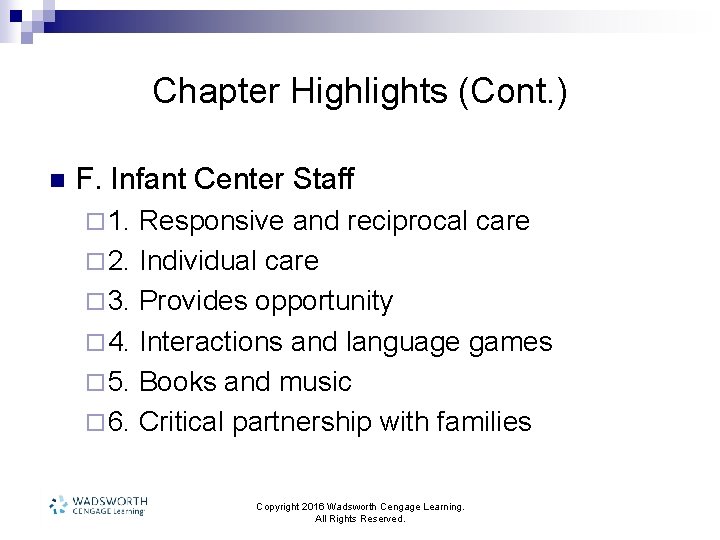 Chapter Highlights (Cont.)

F. Infant Center Staff

1. Responsive and reciprocal care

2. Individual care

3. Provides opportunity

4. Interactions and language games

5. Books and music

6. Critical partnership with families

WADSWORTH
CENGAGE Learning

Copyright 2016 Wadsworth Cengage Learning. All Rights Reserved.